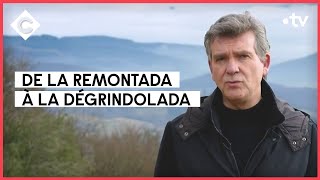 C

•tv

DE LA REMONTADA
À LA DÉGRINDOLADA